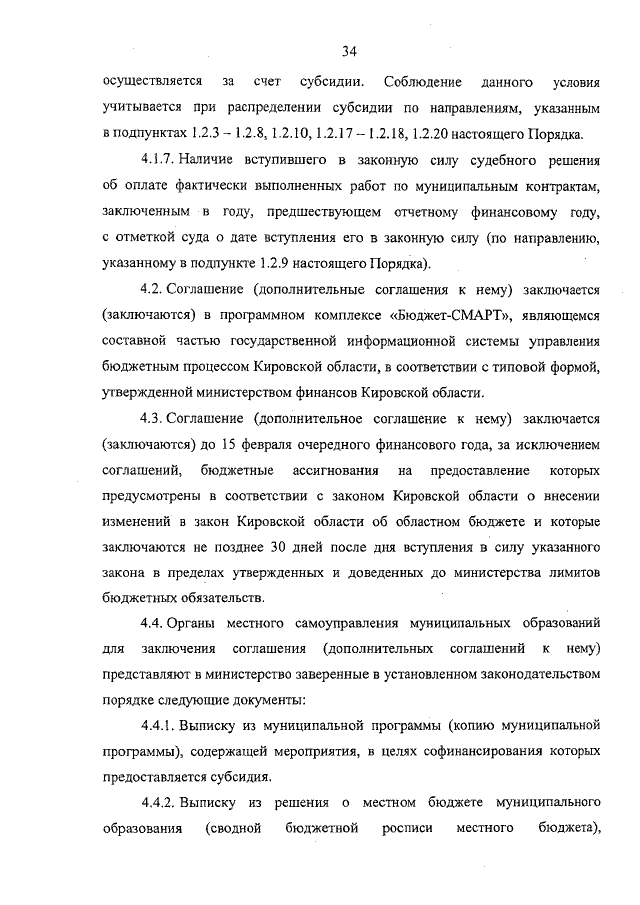 34

осуществляется за счет субсидии. Соблюдение данного условия учитывается при распределении субсидии по направлениям, указанным в подпунктах 1.2.3 – 1.2.8, 1.2.10, 1.2.17 – 1.2.18, 1.2.20 настоящего Порядка.

4.1.7. Наличие вступившего в законную силу судебного решения об оплате фактически выполненных работ по муниципальным контрактам, заключенным в году, предшествующем отчетному финансовому году, с отметкой суда о дате вступления его в законную силу (по направлению, указанному в подпункте 1.2.9 настоящего Порядка).

4.2. Соглашение (дополнительные соглашения к нему) заключается (заключаются) в программном комплексе «Бюджет-СМАРТ», являющемся составной частью государственной информационной системы управления бюджетным процессом Кировской области, в соответствии с типовой формой, утвержденной министерством финансов Кировской области.

4.3. Соглашение (дополнительное соглашение к нему) заключается (заключаются) до 15 февраля очередного финансового года, за исключением соглашений, бюджетные ассигнования на предоставление которых предусмотрены в соответствии с законом Кировской области о внесении изменений в закон Кировской области об областном бюджете и которые заключаются не позднее 30 дней после дня вступления в силу указанного закона в пределах утвержденных и доведенных до министерства лимитов бюджетных обязательств.

4.4. Органы местного самоуправления муниципальных образований для заключения соглашения (дополнительных соглашений к нему) представляют в министерство заверенные в установленном законодательством порядке следующие документы:

4.4.1. Выписку из муниципальной программы (копию муниципальной программы), содержащей мероприятия, в целях софинансирования которых предоставляется субсидия.

4.4.2. Выписку из решения о местном бюджете муниципального образования (сводной бюджетной росписи местного бюджета),